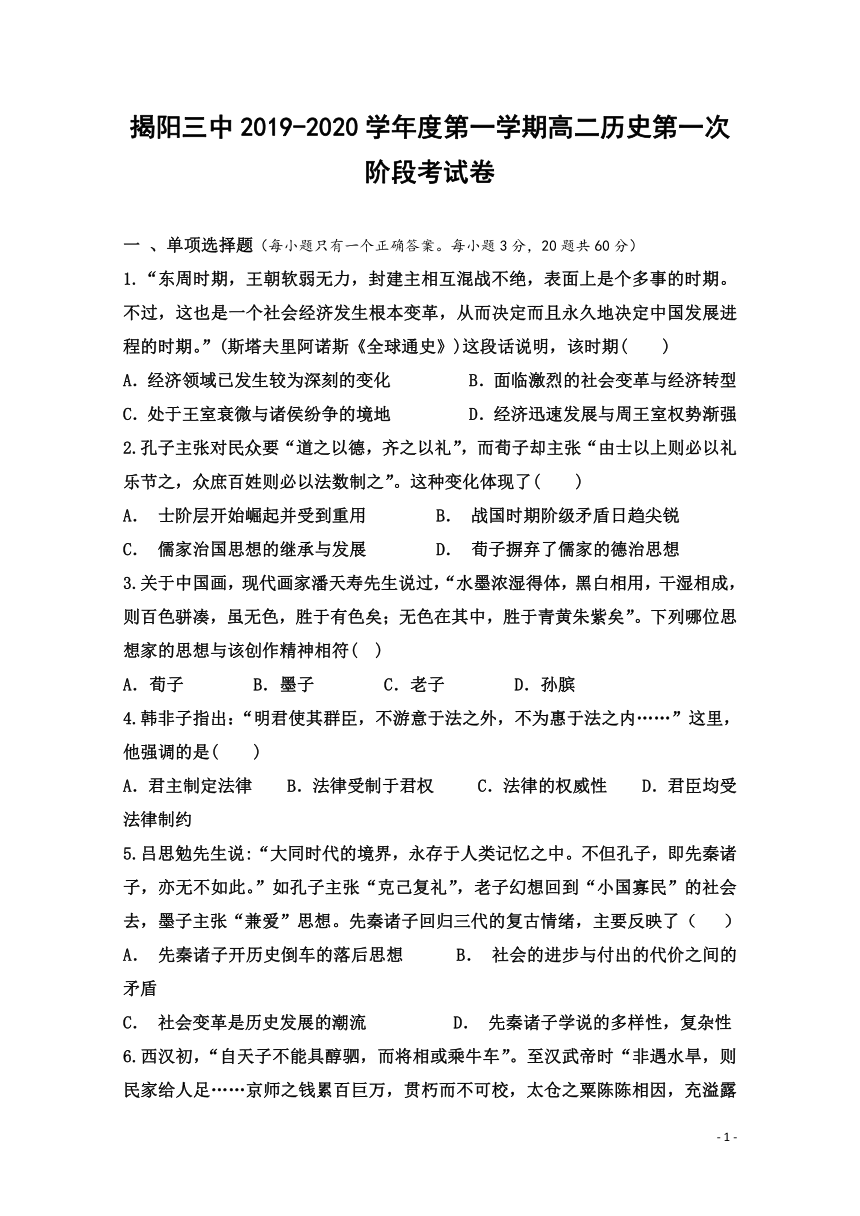 揭阳三中 2019-2020 学年度第一学期高二历史第一次阶段考试卷

一 、单项选择题（每小题只有一个正确答案。每小题 3 分，20 题共 60 分）

1.“东周时期，王朝软弱无力，封建主相互混战不绝，表面上是个多事的时期。不过，这也是一个社会经济发生根本变革，从而决定而且永久地决定中国发展进程的时期。”(斯塔夫里阿诺斯《全球通史》)这段话说明，该时期(　　)

A．经济领域已发生较为深刻的变化　　B．面临激烈的社会变革与经济转型

C．处于王室衰微与诸侯纷争的境地　　D．经济迅速发展与周王室权势渐强

2.孔子主张对民众要“道之以德，齐之以礼”，而荀子却主张“由士以上则必以礼乐节之，众庶百姓则必以法数制之”。这种变化体现了(　　)

A．　士阶层开始崛起并受到重用　　B．　战国时期阶级矛盾日趋尖锐

C．　儒家治国思想的继承与发展　　D．　荀子摒弃了儒家的德治思想

3.关于中国画，现代画家潘天寿先生说过，“水墨浓湿得体，黑白相用，干湿相成，则百色骈凑，虽无色，胜于有色矣；无色在其中，胜于青黄朱紫矣”。下列哪位思想家的思想与该创作精神相符(　)

A．荀子　　B．墨子　　C．老子　　D．孙膑

4.韩非子指出：“明君使其群臣，不游意于法之外，不为惠于法之内……”这里，他强调的是(　　)

A．君主制定法律　　B．法律受制于君权　　C．法律的权威性　　D．君臣均受法律制约

5.吕思勉先生说：“大同时代的境界，永存于人类记忆之中。不但孔子，即先秦诸子，亦无不如此。”如孔子主张“克己复礼”，老子幻想回到“小国寡民”的社会去，墨子主张“兼爱”思想。先秦诸子回归三代的复古情绪，主要反映了（　　）

A．　先秦诸子开历史倒车的落后思想　　B．　社会的进步与付出的代价之间的矛盾

C．　社会变革是历史发展的潮流　　D．　先秦诸子学说的多样性，复杂性

6.西汉初，“自天子不能具醇驷，而将相或乘牛车”。至汉武帝时“非遇水旱，则民家给人足……京师之钱累百巨万，贯朽而不可校，太仓之粟陈陈相因，充溢露

- 1 -